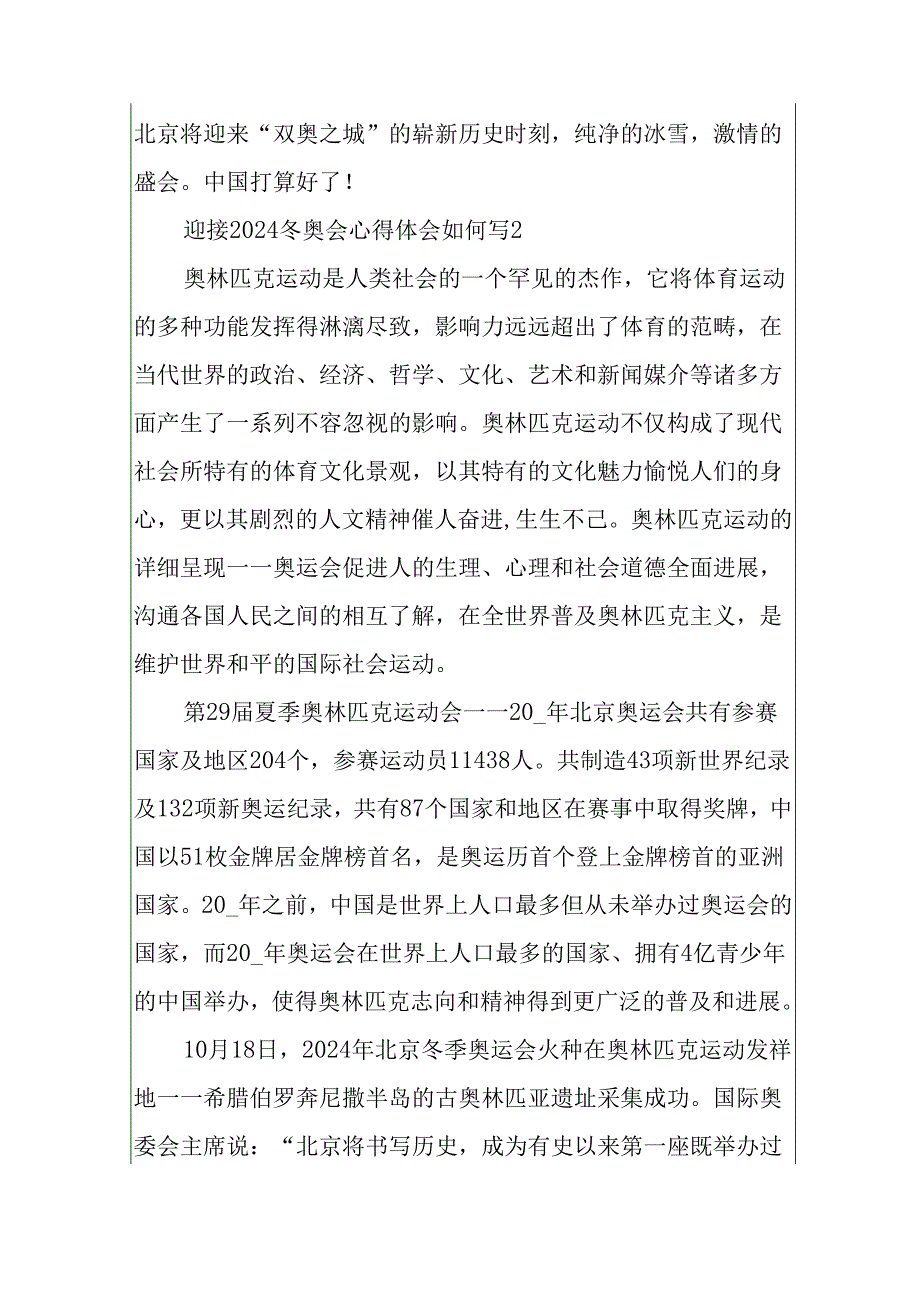 北京将迎来“双奥之城”的崭新历史时刻，纯净的冰雪，激情的盛会。中国打算好了！

迎接2024冬奥会心得体会如何写2

奥林匹克运动是人类社会的一个罕见的杰作，它将体育运动的多种功能发挥得淋漓尽致，影响力远远超出了体育的范畴，在当代世界的政治、经济、哲学、文化、艺术和新闻媒介等诸多方面产生了一系列不容忽视的影响。奥林匹克运动不仅构成了现代社会所特有的体育文化景观，以其特有的文化魅力愉悦人们的身心，更以其剧烈的人文精神催人奋进,生生不已。奥林匹克运动的详细呈现一一奥运会促进人的生理、心理和社会道德全面进展，沟通各国人民之间的相互了解，在全世界普及奥林匹克主义，是维护世界和平的国际社会运动。

第29届夏季奥林匹克运动会一一20_年北京奥运会共有参赛国家及地区204个，参赛运动员11438人。共制造43项新世界纪录及132项新奥运纪录，共有87个国家和地区在赛事中取得奖牌，中国以51枚金牌居金牌榜首名，是奥运历首个登上金牌榜首的亚洲国家。20_年之前，中国是世界上人口最多但从未举办过奥运会的国家，而20_年奥运会在世界上人口最多的国家、拥有4亿青少年的中国举办，使得奥林匹克志向和精神得到更广泛的普及和进展。

10月18日，2024年北京冬季奥运会火种在奥林匹克运动发祥地一一希腊伯罗奔尼撒半岛的古奥林匹亚遗址采集成功。国际奥委会主席说：“北京将书写历史，成为有史以来第一座既举办过